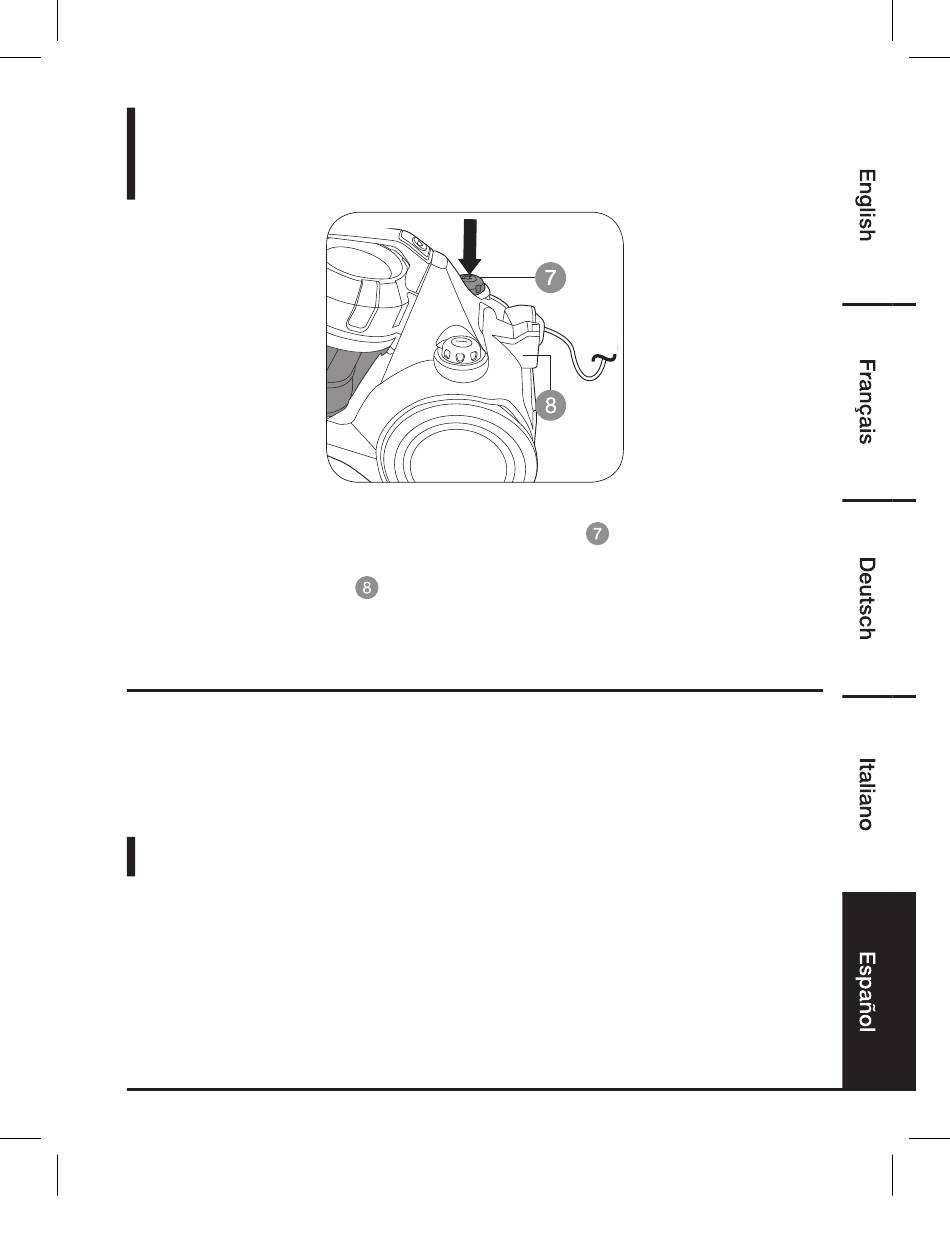 7

8

7

8

English

Français

Deutsch

Italiano

Español